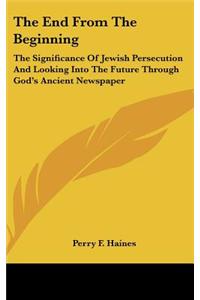 The End From The Beginning

The Significance Of Jewish Persecution And Looking Into The Future Through God's Ancient Newspaper

Perry F. Haines